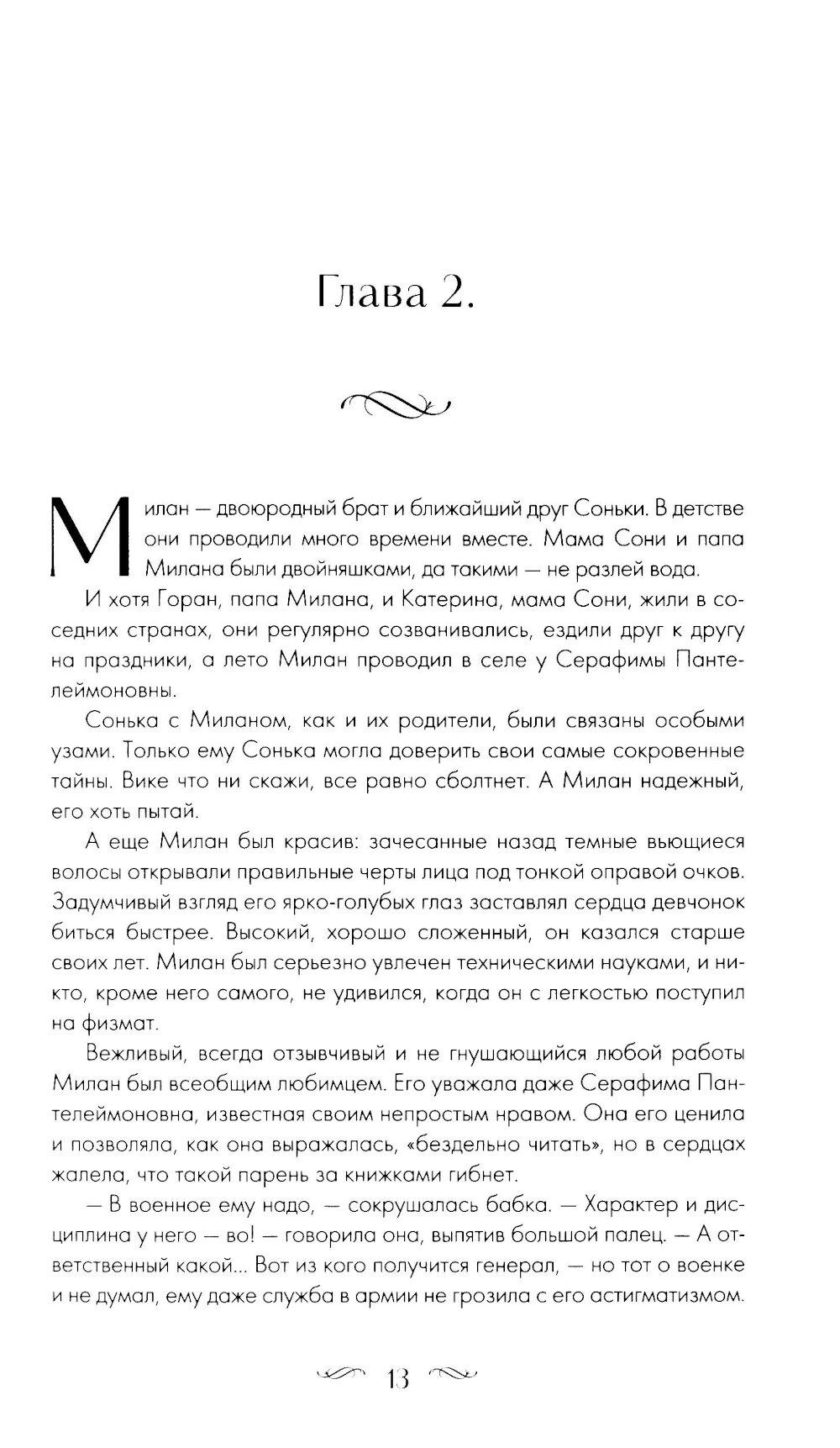 Глава 2.

Милан — двоюродный брат и ближайший друг Соньки. В детстве они проводили много времени вместе. Мама Сони и папа Милана были двойняшками, да такими — не разлей вода.

И хотя Горан, папа Милана, и Катерина, мама Сони, жили в соседних странах, они регулярно созванивались, ездили друг к другу на праздники, а лето Милан проводил в селе у Серафимы Пантелеймоновны.

Сонька с Миланом, как и их родители, были связаны особыми узами. Только ему Сонька могла доверить свои самые сокровенные тайны. Вике что ни скажи, все равно сболтнет. А Милан надежный, его хоть пытай.

А еще Милан был красив: зачесанные назад темные вьющиеся волосы открывали правильные черты лица под тонкой оправой очков. Задумчивый взгляд его ярко-голубых глаз заставлял сердца девчонок биться быстрее. Высокий, хорошо сложенный, он казался старше своих лет. Милан был серьезно увлечен техническими науками, и никто, кроме него самого, не удивился, когда он с легкостью поступил на физмат.

Вежливый, всегда отзывчивый и не гнушающийся любой работы Милан был всеобщим любимцем. Его уважала даже Серафима Пантелеймоновна, известная своим непростым нравом. Она его ценила и позволяла, как она выражалась, «бездельно читать», но в сердцах жалела, что такой парень за книжками гибнет.

— В военное ему надо, — сокрушалась бабка. — Характер и дисциплина у него — во! — говорила она, выпятив большой палец. — А ответственный какой... Вот из кого получится генерал, — но тот о военке и не думал, ему даже служба в армии не грозила с его астигматизмом.

13